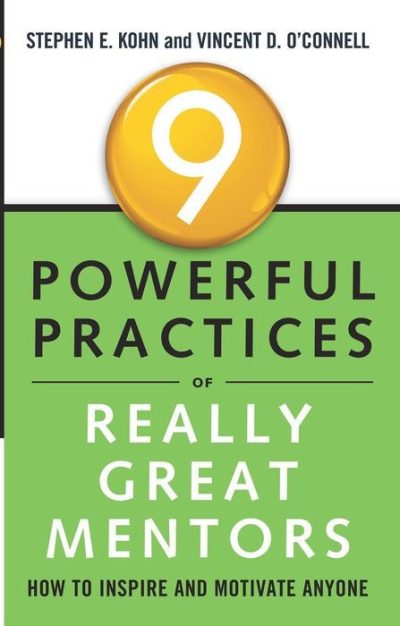 STEPHEN E. KOHN and VINCENT D. O'CONNELL

9

POWERFUL PRACTICES

OF

REALLY GREAT MENTORS

HOW TO INSPIRE AND MOTIVATE ANYONE